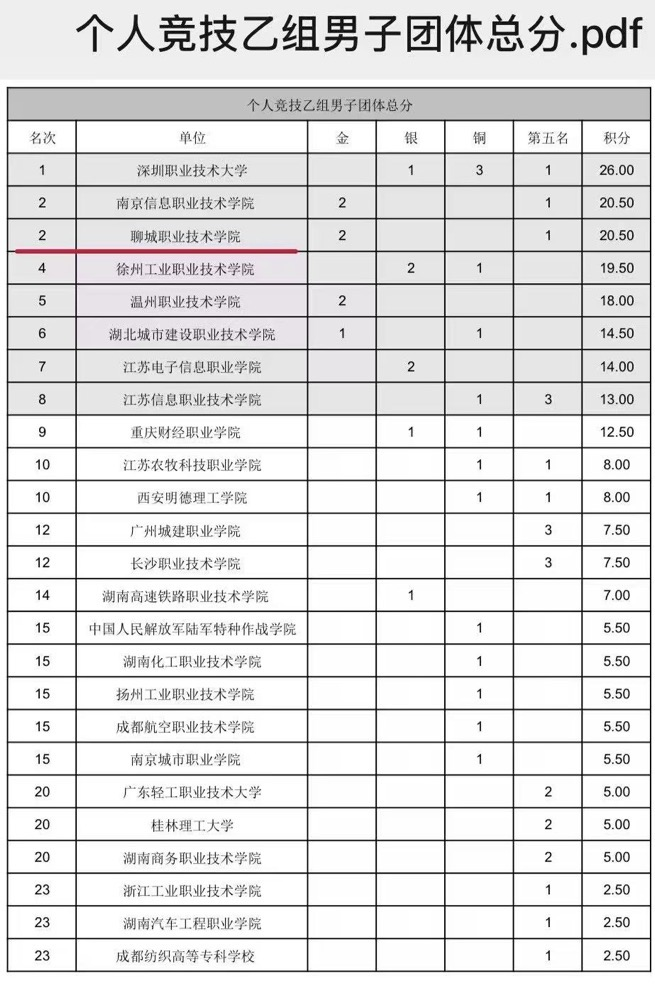 个人竞技乙组男子团体总分.pdf

个人竞技乙组男子团体总分

| 名次 | 单位 | 金 | 银 | 铜 | 第五名 | 积分 |
|---|---|---|---|---|---|---|
| 1 | 深圳职业技术大学 | | 1 | 3 | 1 | 26.00 |
| 2 | 南京信息职业技术学院 | 2 | | | 1 | 20.50 |
| 2 | 聊城职业技术学院 | 2 | | | 1 | 20.50 |
| 4 | 徐州工业职业技术学院 | | 2 | 1 | | 19.50 |
| 5 | 温州职业技术学院 | 2 | | | | 18.00 |
| 6 | 湖北城市建设职业技术学院 | 1 | | 1 | | 14.50 |
| 7 | 江苏电子信息职业学院 | | 2 | | | 14.00 |
| 8 | 江苏信息职业技术学院 | | | 1 | 3 | 13.00 |
| 9 | 重庆财经职业学院 | | 1 | 1 | | 12.50 |
| 10 | 江苏农牧科技职业学院 | | | 1 | 1 | 8.00 |
| 10 | 西安明德理工学院 | | | 1 | 1 | 8.00 |
| 12 | 广州城建职业学院 | | | | 3 | 7.50 |
| 12 | 长沙职业技术学院 | | | | 3 | 7.50 |
| 14 | 湖南高速铁路职业技术学院 | | 1 | | | 7.00 |
| 15 | 中国人民解放军陆军特种作战学院 | | | 1 | | 5.50 |
| 15 | 湖南化工职业技术学院 | | | 1 | | 5.50 |
| 15 | 扬州工业职业技术学院 | | | 1 | | 5.50 |
| 15 | 成都航空职业技术学院 | | | 1 | | 5.50 |
| 15 | 南京城市职业学院 | | | 1 | | 5.50 |
| 20 | 广东轻工职业技术大学 | | | | 2 | 5.00 |
| 20 | 桂林理工大学 | | | | 2 | 5.00 |
| 20 | 湖南商务职业技术学院 | | | | 2 | 5.00 |
| 23 | 浙江工业职业技术学院 | | | | 1 | 2.50 |
| 23 | 湖南汽车工程职业学院 | | | | 1 | 2.50 |
| 23 | 成都纺织高等专科学校 | | | | 1 | 2.50 |